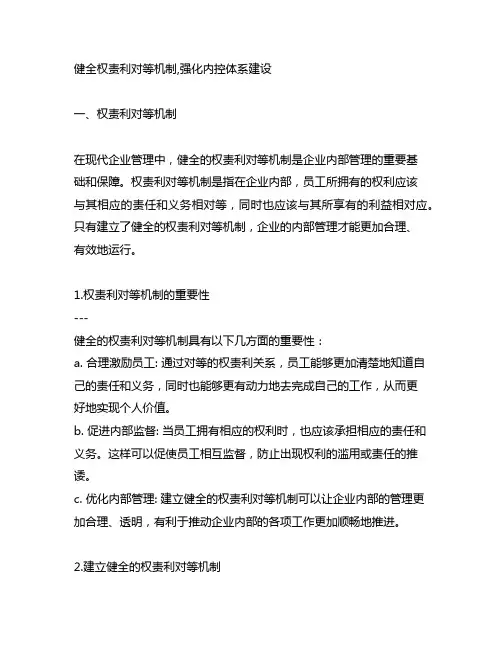 健全权责利对等机制,强化内控体系建设

一、权责利对等机制

在现代企业管理中，健全的权责利对等机制是企业内部管理的重要基础和保障。权责利对等机制是指在企业内部，员工所拥有的权利应该与其相应的责任和义务相对等，同时也应该与其所享有的利益相对应。只有建立了健全的权责利对等机制，企业的内部管理才能更加合理、有效地运行。

1.权责利对等机制的重要性
---
健全的权责利对等机制具有以下几方面的重要性：
a. 合理激励员工: 通过对等的权责利关系，员工能够更加清楚地知道自己的责任和义务，同时也能够更有动力地去完成自己的工作，从而更好地实现个人价值。
b. 促进内部监督: 当员工拥有相应的权利时，也应该承担相应的责任和义务。这样可以促使员工相互监督，防止出现权利的滥用或责任的推诿。
c. 优化内部管理: 建立健全的权责利对等机制可以让企业内部的管理更加合理、透明，有利于推动企业内部的各项工作更加顺畅地推进。

2.建立健全的权责利对等机制